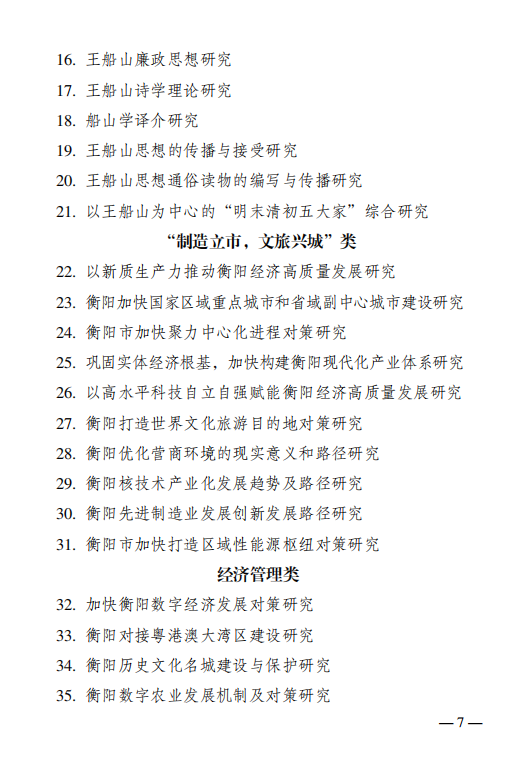 16. 王船山廉政思想研究

17. 王船山诗学理论研究

18. 船山学译介研究

19. 王船山思想的传播与接受研究

20. 王船山思想通俗读物的编写与传播研究

21. 以王船山为中心的“明末清初五大家”综合研究

“制造立市，文旅兴城”类

22. 以新质生产力推动衡阳经济高质量发展研究

23. 衡阳加快国家区域重点城市和省域副中心城市建设研究

24. 衡阳市加快聚力中心化进程对策研究

25. 巩固实体经济根基，加快构建衡阳现代化产业体系研究

26. 以高水平科技自立自强赋能衡阳经济高质量发展研究

27. 衡阳打造世界文化旅游目的地对策研究

28. 衡阳优化营商环境的现实意义和路径研究

29. 衡阳核技术产业化发展趋势及路径研究

30. 衡阳先进制造业发展创新发展路径研究

31. 衡阳市加快打造区域性能源枢纽对策研究

经济管理类

32. 加快衡阳数字经济发展对策研究

33. 衡阳对接粤港澳大湾区建设研究

34. 衡阳历史文化名城建设与保护研究

35. 衡阳数字农业发展机制及对策研究

—7—